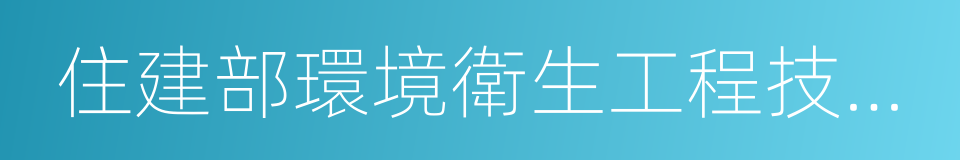 住建部環境衛生工程技...